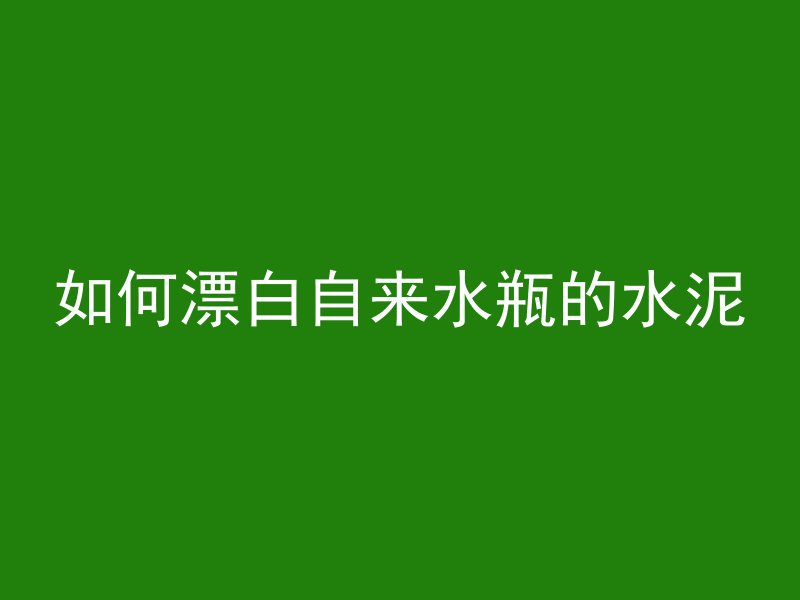 如何漂白自来水瓶的水泥